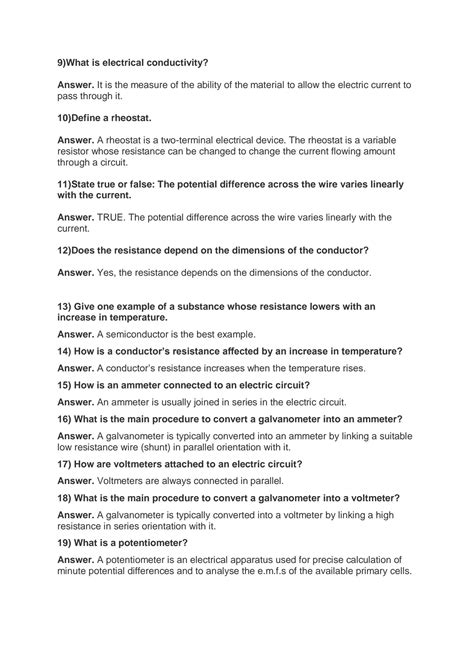 9)What is electrical conductivity?

Answer. It is the measure of the ability of the material to allow the electric current to pass through it.

10)Define a rheostat.

Answer. A rheostat is a two-terminal electrical device. The rheostat is a variable resistor whose resistance can be changed to change the current flowing amount through a circuit.

11)State true or false: The potential difference across the wire varies linearly with the current.

Answer. TRUE. The potential difference across the wire varies linearly with the current.

12)Does the resistance depend on the dimensions of the conductor?

Answer. Yes, the resistance depends on the dimensions of the conductor.

13) Give one example of a substance whose resistance lowers with an increase in temperature.

Answer. A semiconductor is the best example.

14) How is a conductor's resistance affected by an increase in temperature?

Answer. A conductor's resistance increases when the temperature rises.

15) How is an ammeter connected to an electric circuit?

Answer. An ammeter is usually joined in series in the electric circuit.

16) What is the main procedure to convert a galvanometer into an ammeter?

Answer. A galvanometer is typically converted into an ammeter by linking a suitable low resistance wire (shunt) in parallel orientation with it.

17) How are voltmeters attached to an electric circuit?

Answer. Voltmeters are always connected in parallel.

18) What is the main procedure to convert a galvanometer into a voltmeter?

Answer. A galvanometer is typically converted into a voltmeter by linking a high resistance in series orientation with it.

19) What is a potentiometer?

Answer. A potentiometer is an electrical apparatus used for precise calculation of minute potential differences and to analyse the e.m.f.s of the available primary cells.